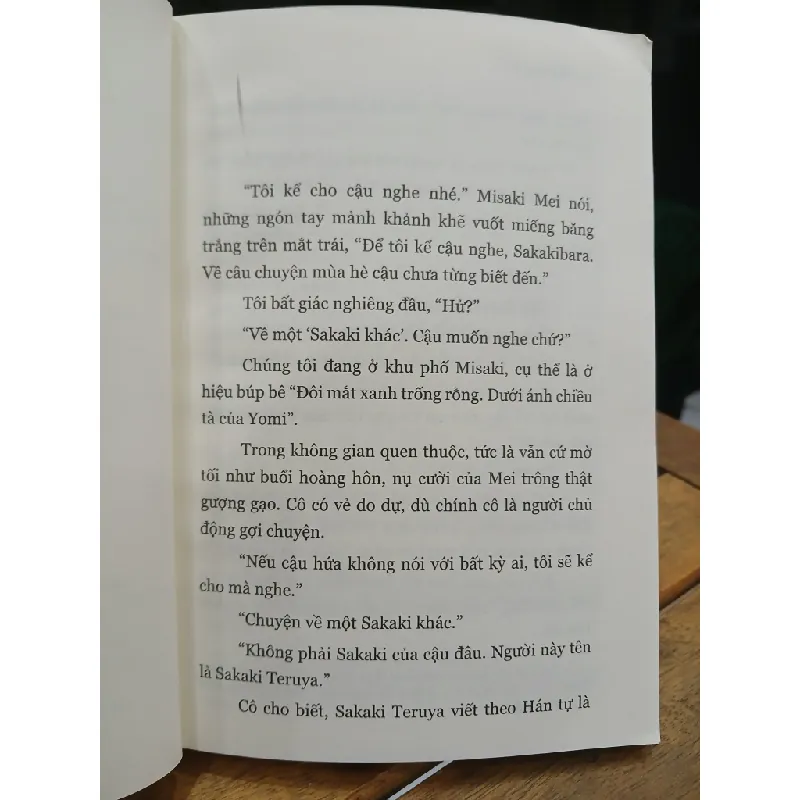 "Tôi kể cho cậu nghe nhé." Misaki Mei nói, những ngón tay mảnh khảnh khẽ vuốt miếng băng trắng trên mắt trái, "Để tôi kể cậu nghe, Sakakibara. Về câu chuyện mùa hè cậu chưa từng biết đến."

Tôi bất giác nghiêng đầu, "Hử?"

"Về một 'Sakaki khác'. Cậu muốn nghe chứ?"

Chúng tôi đang ở khu phố Misaki, cụ thể là ở hiệu búp bê "Đôi mắt xanh trống rỗng. Dưới ánh chiều tà của Yomi".

Trong không gian quen thuộc, tức là vẫn cứ mờ tối như buổi hoàng hôn, nụ cười của Mei trông thật gượng gạo. Cô có vẻ do dự, dù chính cô là người chủ động gợi chuyện.

"Nếu cậu hứa không nói với bất kỳ ai, tôi sẽ kể cho mà nghe."

"Chuyện về một Sakaki khác."

"Không phải Sakaki của cậu đâu. Người này tên là Sakaki Teruya."

Cô cho biết, Sakaki Teruya viết theo Hán tự là